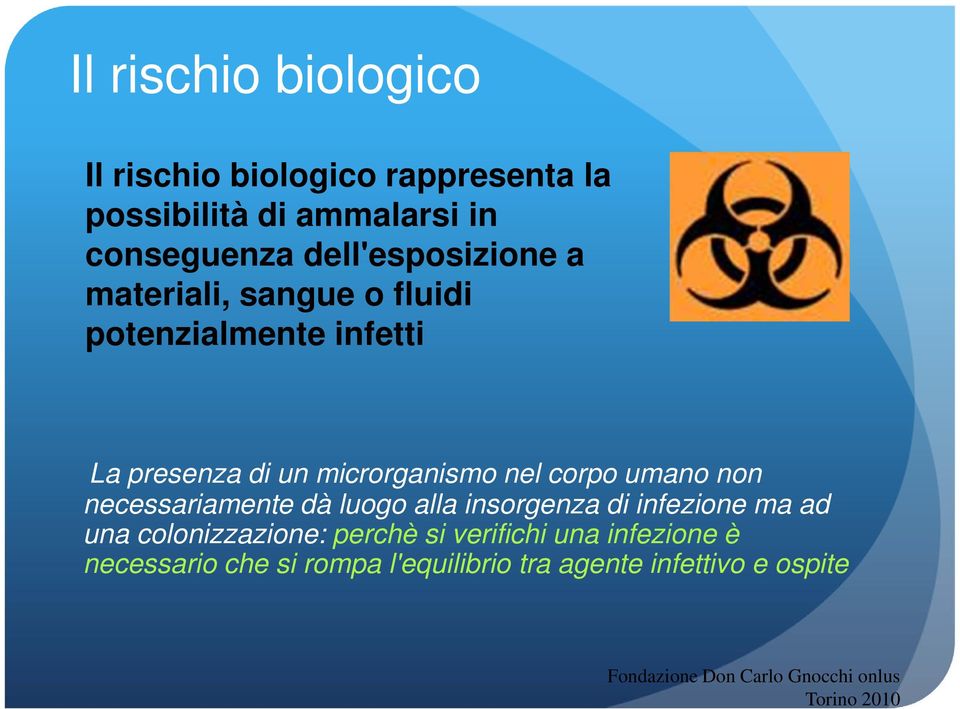 Il rischio biologico

Il rischio biologico rappresenta la possibilità di ammalarsi in conseguenza dell'esposizione a materiali, sangue o fluidi potenzialmente infetti

La presenza di un microrganismo nel corpo umano non necessariamente dà luogo alla insorgenza di infezione ma ad una colonizzazione: perchè si verifichi una infezione è necessario che si rompa l'equilibrio tra agente infettivo e ospite

Fondazione Don Carlo Gnocchi onlus
Torino 2010